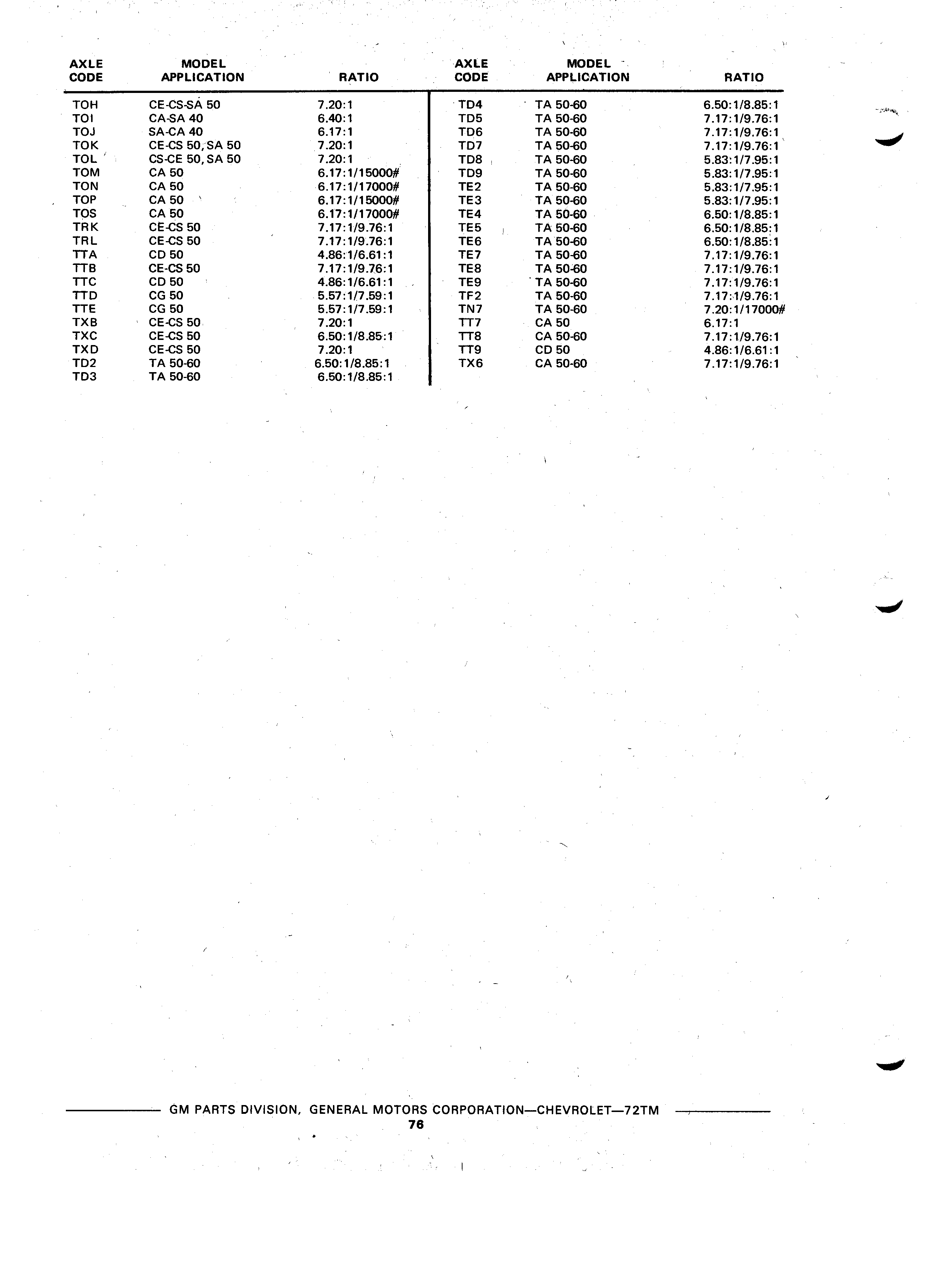 | AXLE CODE | MODEL APPLICATION | RATIO |
|---|---|---|
| TOH | CE-CS-SA 50 | 7.20:1 |
| TOI | CA-SA 40 | 6.40:1 |
| TOJ | SA-CA 40 | 6.17:1 |
| TOK | CE-CS 50, SA 50 | 7.20:1 |
| TOL | CS-CE 50, SA 50 | 7.20:1 |
| TOM | CA 50 | 6.17:1/15000# |
| TON | CA 50 | 6.17:1/17000# |
| TOP | CA 50 | 6.17:1/15000# |
| TOS | CA 50 | 6.17:1/17000# |
| TRK | CE-CS 50 | 7.17:1/9.76:1 |
| TRL | CE-CS 50 | 7.17:1/9.76:1 |
| TTA | CD 50 | 4.86:1/6.61:1 |
| TTB | CE-CS 50 | 7.17:1/9.76:1 |
| TTC | CD 50 | 4.86:1/6.61:1 |
| TTD | CG 50 | 5.57:1/7.59:1 |
| TTE | CG 50 | 5.57:1/7.59:1 |
| TXB | CE-CS 50 | 7.20:1 |
| TXC | CE-CS 50 | 6.50:1/8.85:1 |
| TXD | CE-CS 50 | 7.20:1 |
| TD2 | TA 50-60 | 6.50:1/8.85:1 |
| TD3 | TA 50-60 | 6.50:1/8.85:1 |

| AXLE CODE | MODEL APPLICATION | RATIO |
|---|---|---|
| TD4 | TA 50-60 | 6.50:1/8.85:1 |
| TD5 | TA 50-60 | 7.17:1/9.76:1 |
| TD6 | TA 50-60 | 7.17:1/9.76:1 |
| TD7 | TA 50-60 | 7.17:1/9.76:1 |
| TD8 | TA 50-60 | 5.83:1/7.95:1 |
| TD9 | TA 50-60 | 5.83:1/7.95:1 |
| TE2 | TA 50-60 | 5.83:1/7.95:1 |
| TE3 | TA 50-60 | 5.83:1/7.95:1 |
| TE4 | TA 50-60 | 6.50:1/8.85:1 |
| TE5 | TA 50-60 | 6.50:1/8.85:1 |
| TE6 | TA 50-60 | 6.50:1/8.85:1 |
| TE7 | TA 50-60 | 7.17:1/9.76:1 |
| TE8 | TA 50-60 | 7.17:1/9.76:1 |
| TE9 | TA 50-60 | 7.17:1/9.76:1 |
| TF2 | TA 50-60 | 7.17:1/9.76:1 |
| TN7 | TA 50-60 | 7.20:1/17000# |
| TT7 | CA 50 | 6.17:1 |
| TT8 | CA 50-60 | 7.17:1/9.76:1 |
| TT9 | CD 50 | 4.86:1/6.61:1 |
| TX6 | CA 50-60 | 7.17:1/9.76:1 |

GM PARTS DIVISION, GENERAL MOTORS CORPORATION—CHEVROLET—72TM
76